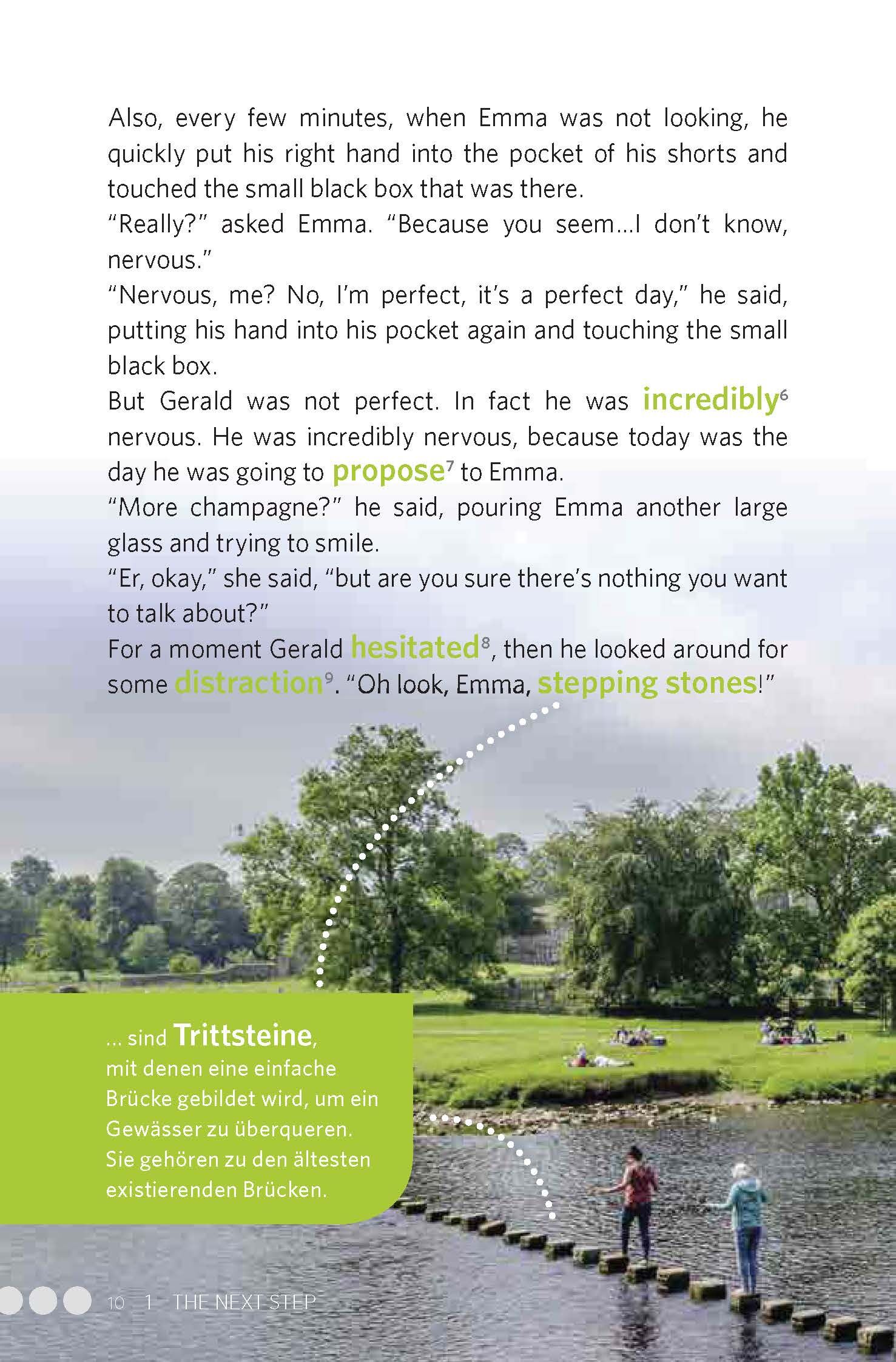 Also, every few minutes, when Emma was not looking, he quickly put his right hand into the pocket of his shorts and touched the small black box that was there.
"Really?" asked Emma. "Because you seem...I don't know, nervous."
"Nervous, me? No, I'm perfect, it's a perfect day," he said, putting his hand into his pocket again and touching the small black box.
But Gerald was not perfect. In fact he was incredibly$^6$ nervous. He was incredibly nervous, because today was the day he was going to propose$^7$ to Emma.
"More champagne?" he said, pouring Emma another large glass and trying to smile.
"Er, okay," she said, "but are you sure there's nothing you want to talk about?"
For a moment Gerald hesitated$^8$, then he looked around for some distraction$^9$. "Oh look, Emma, stepping stones!"

... sind Trittsteine, mit denen eine einfache Brücke gebildet wird, um ein Gewässer zu überqueren. Sie gehören zu den ältesten existierenden Brücken.

10 1 THE NEXT STEP